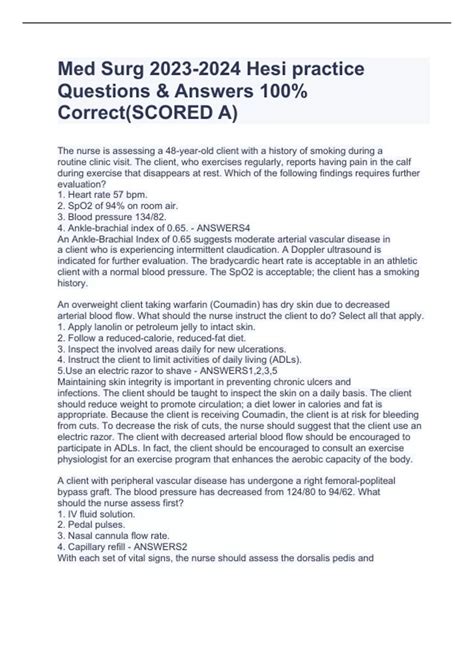 Med Surg 2023-2024 Hesi practice Questions & Answers 100% Correct(SCORED A)

The nurse is assessing a 48-year-old client with a history of smoking during a routine clinic visit. The client, who exercises regularly, reports having pain in the calf during exercise that disappears at rest. Which of the following findings requires further evaluation?
1. Heart rate 57 bpm.
2. SpO2 of 94% on room air.
3. Blood pressure 134/82.
4. Ankle-brachial index of 0.65. - ANSWERS4
An Ankle-Brachial Index of 0.65 suggests moderate arterial vascular disease in a client who is experiencing intermittent claudication. A Doppler ultrasound is indicated for further evaluation. The bradycardic heart rate is acceptable in an athletic client with a normal blood pressure. The SpO2 is acceptable; the client has a smoking history.

An overweight client taking warfarin (Coumadin) has dry skin due to decreased arterial blood flow. What should the nurse instruct the client to do? Select all that apply.
1. Apply lanolin or petroleum jelly to intact skin.
2. Follow a reduced-calorie, reduced-fat diet.
3. Inspect the involved areas daily for new ulcerations.
4. Instruct the client to limit activities of daily living (ADLs).
5.Use an electric razor to shave - ANSWERS1,2,3,5
Maintaining skin integrity is important in preventing chronic ulcers and infections. The client should be taught to inspect the skin on a daily basis. The client should reduce weight to promote circulation; a diet lower in calories and fat is appropriate. Because the client is receiving Coumadin, the client is at risk for bleeding from cuts. To decrease the risk of cuts, the nurse should suggest that the client use an electric razor. The client with decreased arterial blood flow should be encouraged to participate in ADLs. In fact, the client should be encouraged to consult an exercise physiologist for an exercise program that enhances the aerobic capacity of the body.

A client with peripheral vascular disease has undergone a right femoral-popliteal bypass graft. The blood pressure has decreased from 124/80 to 94/62. What should the nurse assess first?
1. IV fluid solution.
2. Pedal pulses.
3. Nasal cannula flow rate.
4. Capillary refill - ANSWERS2
With each set of vital signs, the nurse should assess the dorsalis pedis and